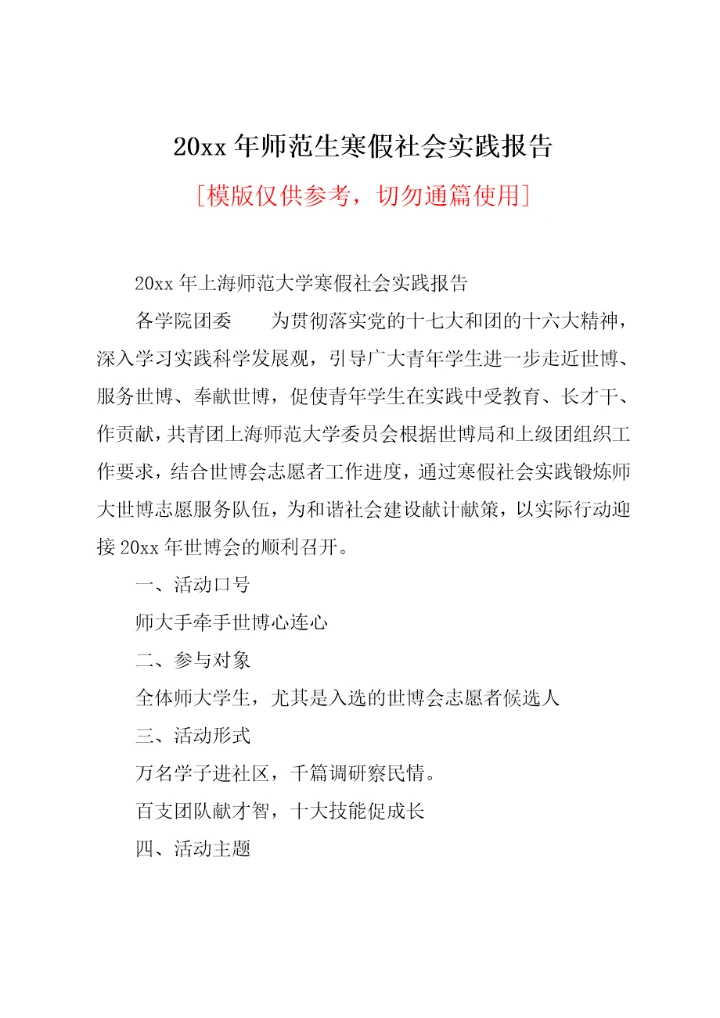 20xx 年师范生寒假社会实践报告

[模版仅供参考，切勿通篇使用]

20xx 年上海师范大学寒假社会实践报告

各学院团委　　为贯彻落实党的十七大和团的十六大精神，深入学习实践科学发展观，引导广大青年学生进一步走近世博、服务世博、奉献世博，促使青年学生在实践中受教育、长才干、作贡献，共青团上海师范大学委员会根据世博局和上级团组织工作要求，结合世博会志愿者工作进度，通过寒假社会实践锻炼师大世博志愿服务队伍，为和谐社会建设献计献策，以实际行动迎接 20xx 年世博会的顺利召开。

一、活动口号

师大手牵手世博心连心

二、参与对象

全体师大学生，尤其是入选的世博会志愿者候选人

三、活动形式

万名学子进社区，千篇调研察民情。

百支团队献才智，十大技能促成长

四、活动主题